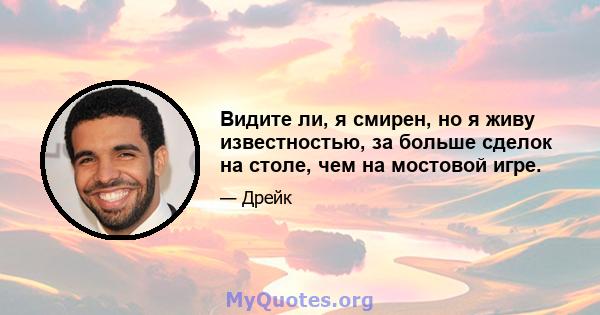 Видите ли, я смирен, но я живу известностью, за больше сделок на столе, чем на мостовой игре.

— Дрейк

MyQuotes.org